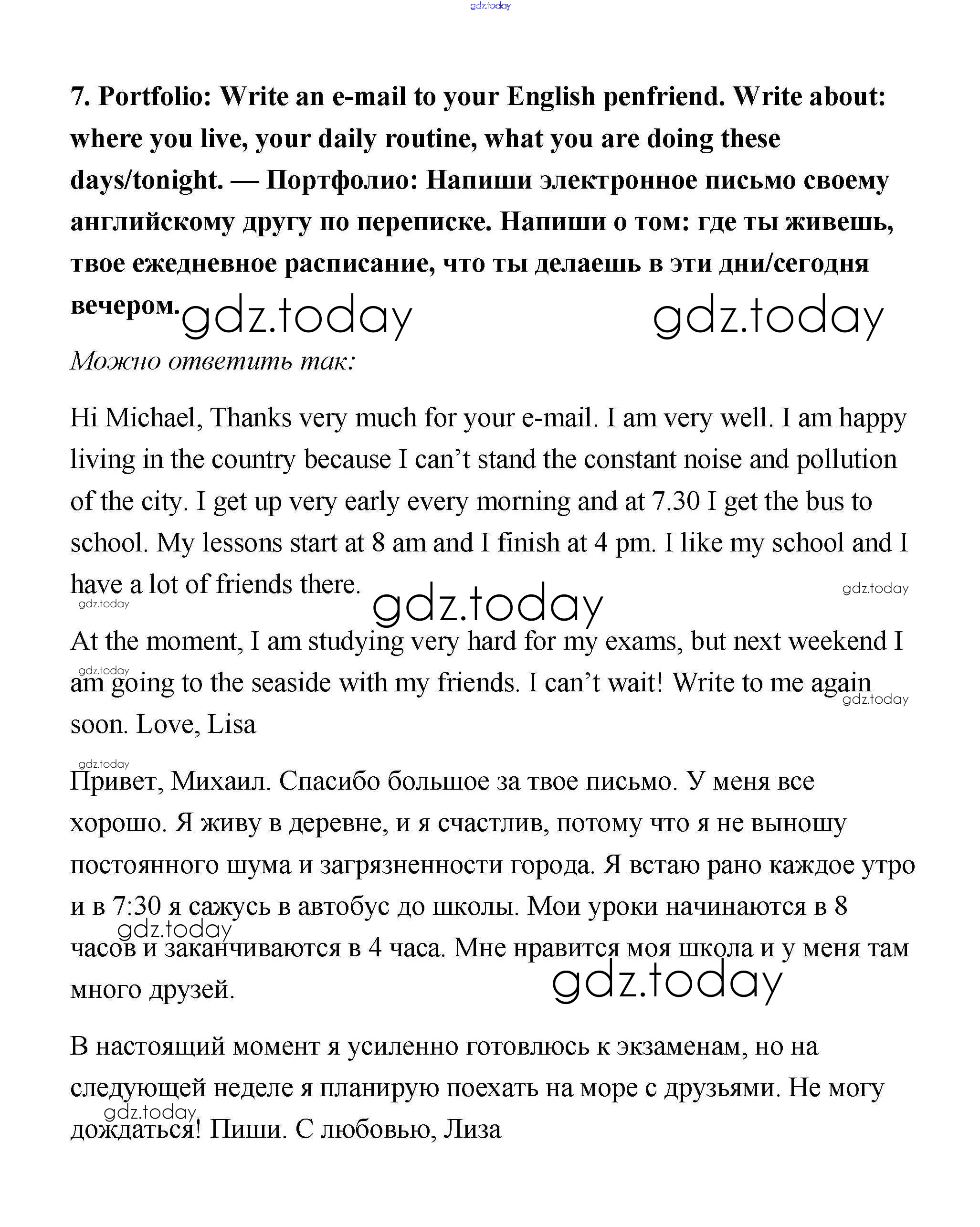 gdz.today

7. Portfolio: Write an e-mail to your English penfriend. Write about: where you live, your daily routine, what you are doing these days/tonight. — Портфолио: Напиши электронное письмо своему английскому другу по переписке. Напиши о том: где ты живешь, твое ежедневное расписание, что ты делаешь в эти дни/сегодня вечером. gdz.today gdz.today

Можно ответить так:

Hi Michael, Thanks very much for your e-mail. I am very well. I am happy living in the country because I can't stand the constant noise and pollution of the city. I get up very early every morning and at 7.30 I get the bus to school. My lessons start at 8 am and I finish at 4 pm. I like my school and I have a lot of friends there. gdz.today gdz.today gdz.today

At the moment, I am studying very hard for my exams, but next weekend I am going to the seaside with my friends. I can't wait! Write to me again soon. Love, Lisa gdz.today gdz.today

gdz.today
Привет, Михаил. Спасибо большое за твое письмо. У меня все хорошо. Я живу в деревне, и я счастлив, потому что я не выношу постоянного шума и загрязненности города. Я встаю рано каждое утро и в 7:30 я сажусь в автобус до школы. Мои уроки начинаются в 8 часов и заканчиваются в 4 часа. Мне нравится моя школа и у меня там много друзей. gdz.today gdz.today

В настоящий момент я усиленно готовлюсь к экзаменам, но на следующей неделе я планирую поехать на море с друзьями. Не могу дождаться! Пиши. С любовью, Лиза gdz.today